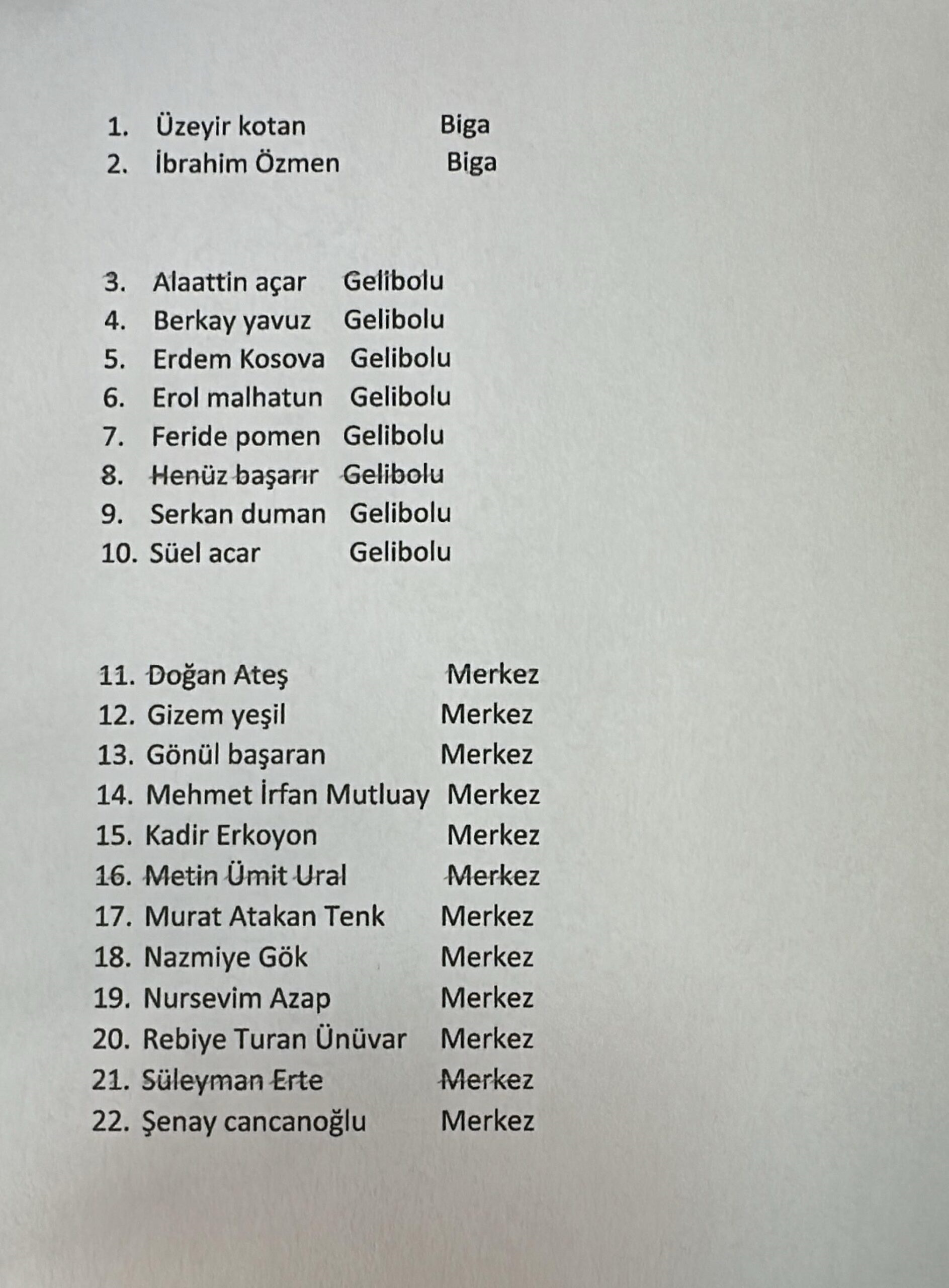 1. Üzeyir kotan Biga
2. İbrahim Özmen Biga

3. Alaattin açar Gelibolu
4. Berkay yavuz Gelibolu
5. Erdem Kosova Gelibolu
6. Erol malhatun Gelibolu
7. Feride pomen Gelibolu
8. Henüz başarır Gelibolu
9. Serkan duman Gelibolu
10. Süel acar Gelibolu

11. Doğan Ateş Merkez
12. Gizem yeşil Merkez
13. Gönül başaran Merkez
14. Mehmet İrfan Mutluay Merkez
15. Kadir Erkoyon Merkez
16. Metin Ümit Ural Merkez
17. Murat Atakan Tenk Merkez
18. Nazmiye Gök Merkez
19. Nursevim Azap Merkez
20. Rebiye Turan Ünüvar Merkez
21. Süleyman Erte Merkez
22. Şenay cancanoğlu Merkez